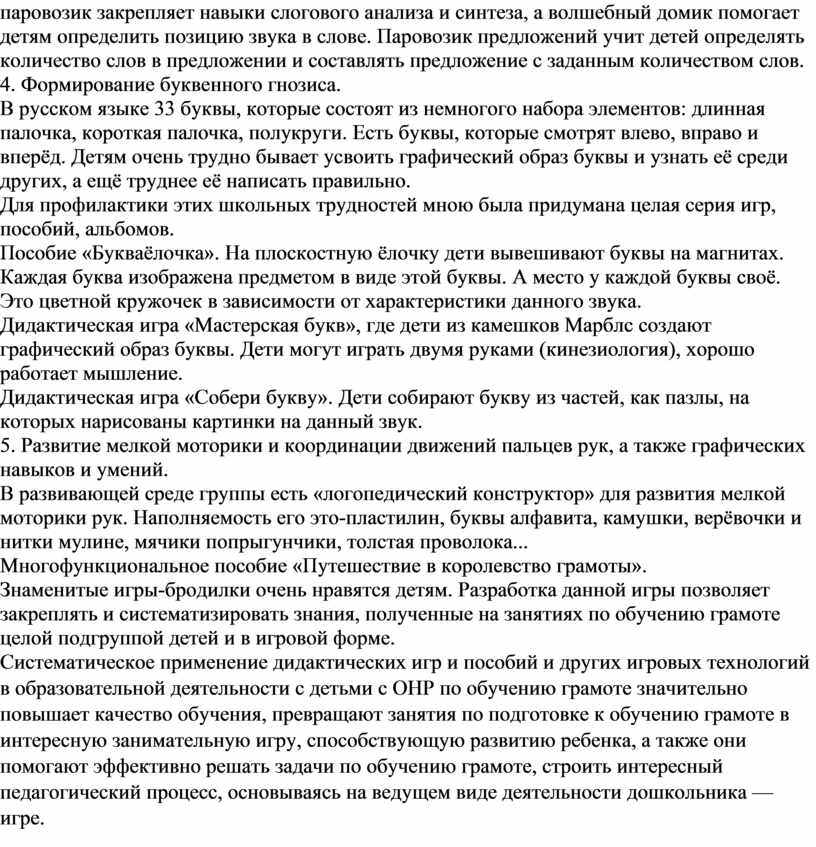 паровозик закрепляет навыки слогового анализа и синтеза, а волшебный домик помогает детям определить позицию звука в слове. Паровозик предложений учит детей определять количество слов в предложении и составлять предложение с заданным количеством слов.
4. Формирование буквенного гнозиса.
В русском языке 33 буквы, которые состоят из немногого набора элементов: длинная палочка, короткая палочка, полукруги. Есть буквы, которые смотрят влево, вправо и вперёд. Детям очень трудно бывает усвоить графический образ буквы и узнать её среди других, а ещё труднее её написать правильно.
Для профилактики этих школьных трудностей мною была придумана целая серия игр, пособий, альбомов.
Пособие «Букваёлочка». На плоскостную ёлочку дети вывешивают буквы на магнитах. Каждая буква изображена предметом в виде этой буквы. А место у каждой буквы своё. Это цветной кружочек в зависимости от характеристики данного звука.
Дидактическая игра «Мастерская букв», где дети из камешков Марблс создают графический образ буквы. Дети могут играть двумя руками (кинезиология), хорошо работает мышление.
Дидактическая игра «Собери букву». Дети собирают букву из частей, как пазлы, на которых нарисованы картинки на данный звук.
5. Развитие мелкой моторики и координации движений пальцев рук, а также графических навыков и умений.
В развивающей среде группы есть «логопедический конструктор» для развития мелкой моторики рук. Наполняемость его это-пластилин, буквы алфавита, камушки, верёвочки и нитки мулине, мячики попрыгунчики, толстая проволока...
Многофункциональное пособие «Путешествие в королевство грамоты».
Знаменитые игры-бродилки очень нравятся детям. Разработка данной игры позволяет закреплять и систематизировать знания, полученные на занятиях по обучению грамоте целой подгруппой детей и в игровой форме.
Систематическое применение дидактических игр и пособий и других игровых технологий в образовательной деятельности с детьми с ОНР по обучению грамоте значительно повышает качество обучения, превращают занятия по подготовке к обучению грамоте в интересную занимательную игру, способствующую развитию ребенка, а также они помогают эффективно решать задачи по обучению грамоте, строить интересный педагогический процесс, основываясь на ведущем виде деятельности дошкольника — игре.